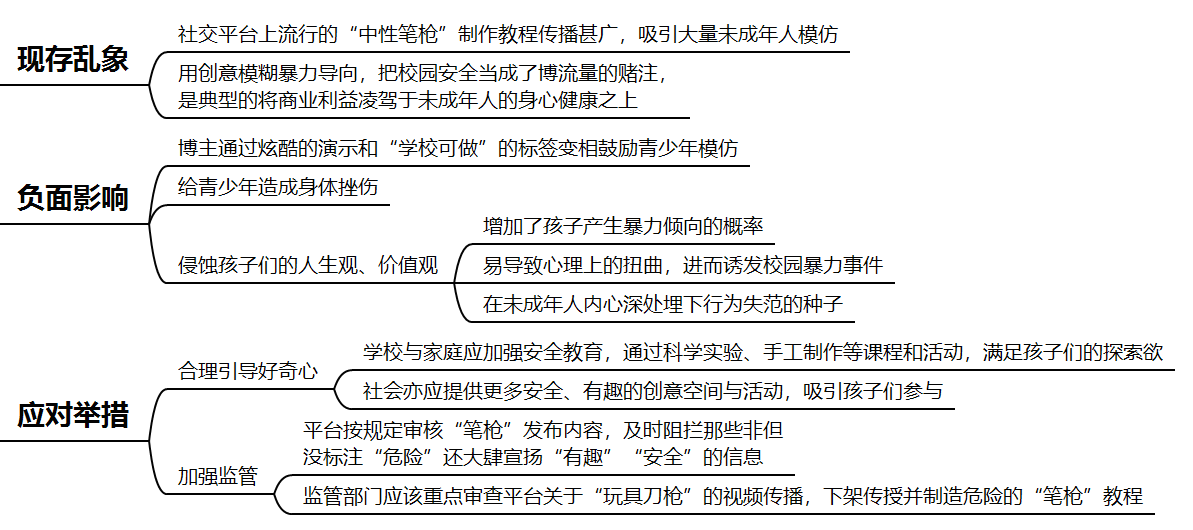 现存乱象

社交平台上流行的“中性笔枪”制作教程传播甚广，吸引大量未成年人模仿

用创意模糊暴力导向，把校园安全当成了博流量的赌注，是典型的将商业利益凌驾于未成年人的身心健康之上

负面影响

博主通过炫酷的演示和“学校可做”的标签变相鼓励青少年模仿

给青少年造成身体挫伤

侵蚀孩子们的人生观、价值观

增加了孩子产生暴力倾向的概率

易导致心理上的扭曲，进而诱发校园暴力事件

在未成年人内心深处埋下行为失范的种子

应对举措

合理引导好奇心

学校与家庭应加强安全教育，通过科学实验、手工制作等课程和活动，满足孩子们的探索欲

社会亦应提供更多安全、有趣的创意空间与活动，吸引孩子们参与

加强监管

平台按规定审核“笔枪”发布内容，及时阻拦那些非但没标注“危险”还大肆宣扬“有趣”“安全”的信息

监管部门应该重点审查平台关于“玩具刀枪”的视频传播，下架传授并制造危险的“笔枪”教程